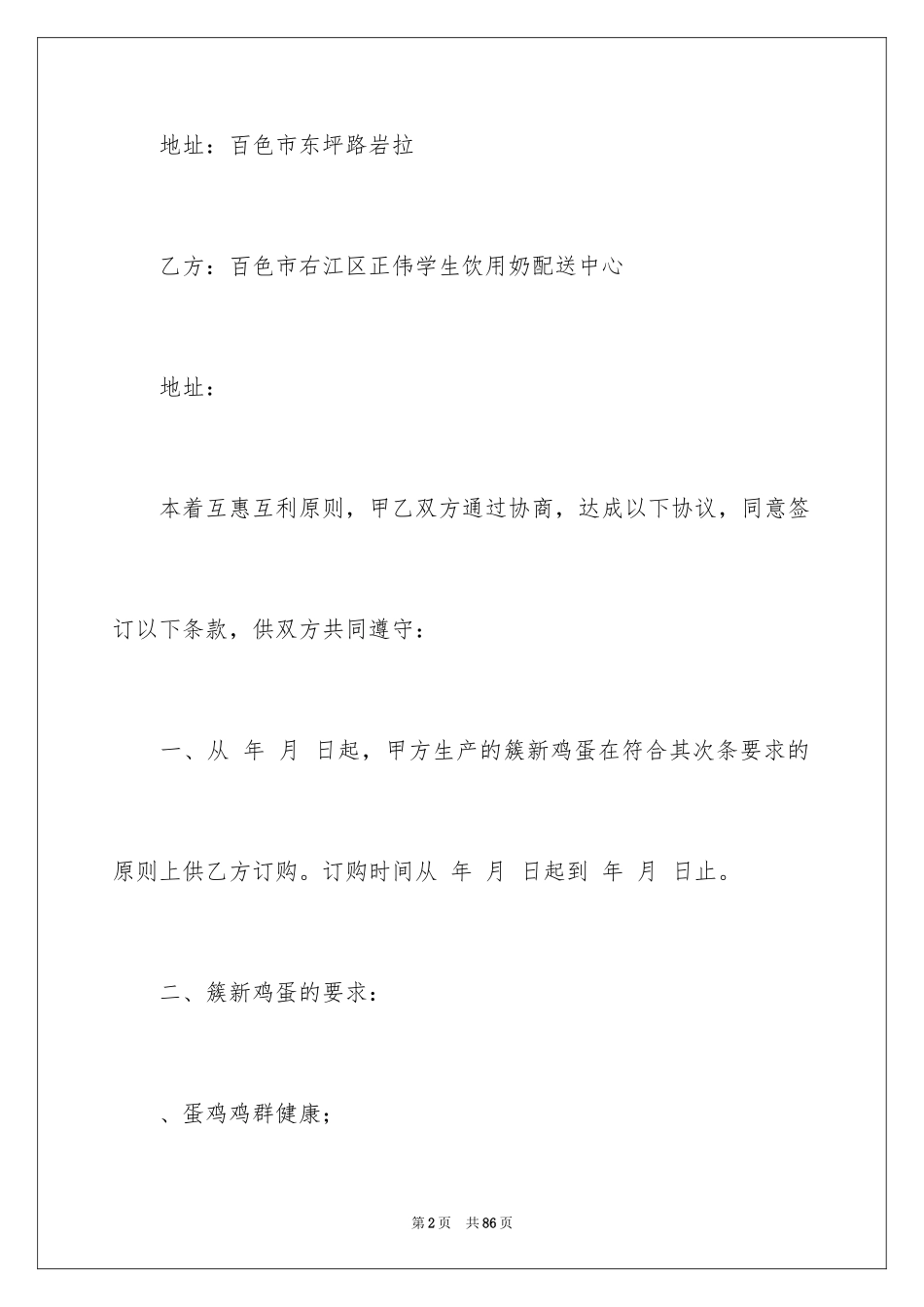 地址：百色市东坪路岩拉

乙方：百色市右江区正伟学生饮用奶配送中心

地址：

本着互惠互利原则，甲乙双方通过协商，达成以下协议，同意签订以下条款，供双方共同遵守：

一、从 年 月 日起，甲方生产的簇新鸡蛋在符合其次条要求的原则上供乙方订购。订购时间从 年 月 日起到 年 月 日止。

二、簇新鸡蛋的要求：

、蛋鸡鸡群健康；

第2页 共86页